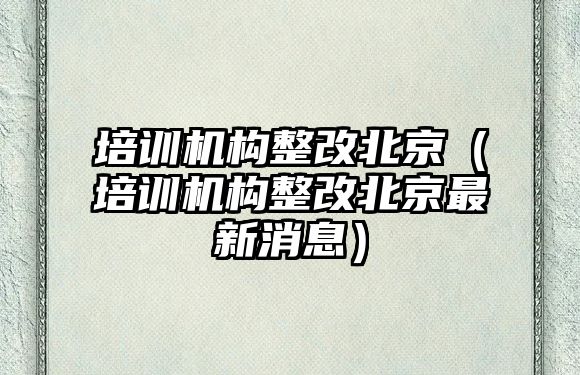 培训机构整改北京（培训机构整改北京最新消息）